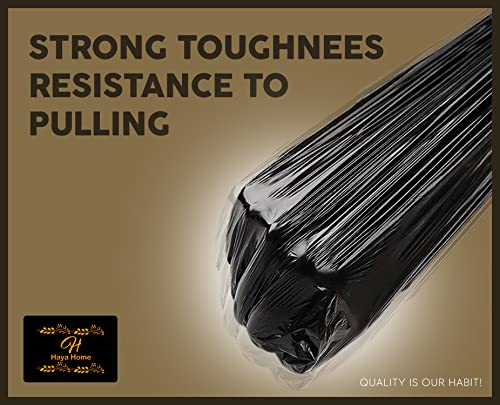 STRONG TOUGHNEES RESISTANCE TO PULLING

H
Haya Home

QUALITY IS OUR HABIT!